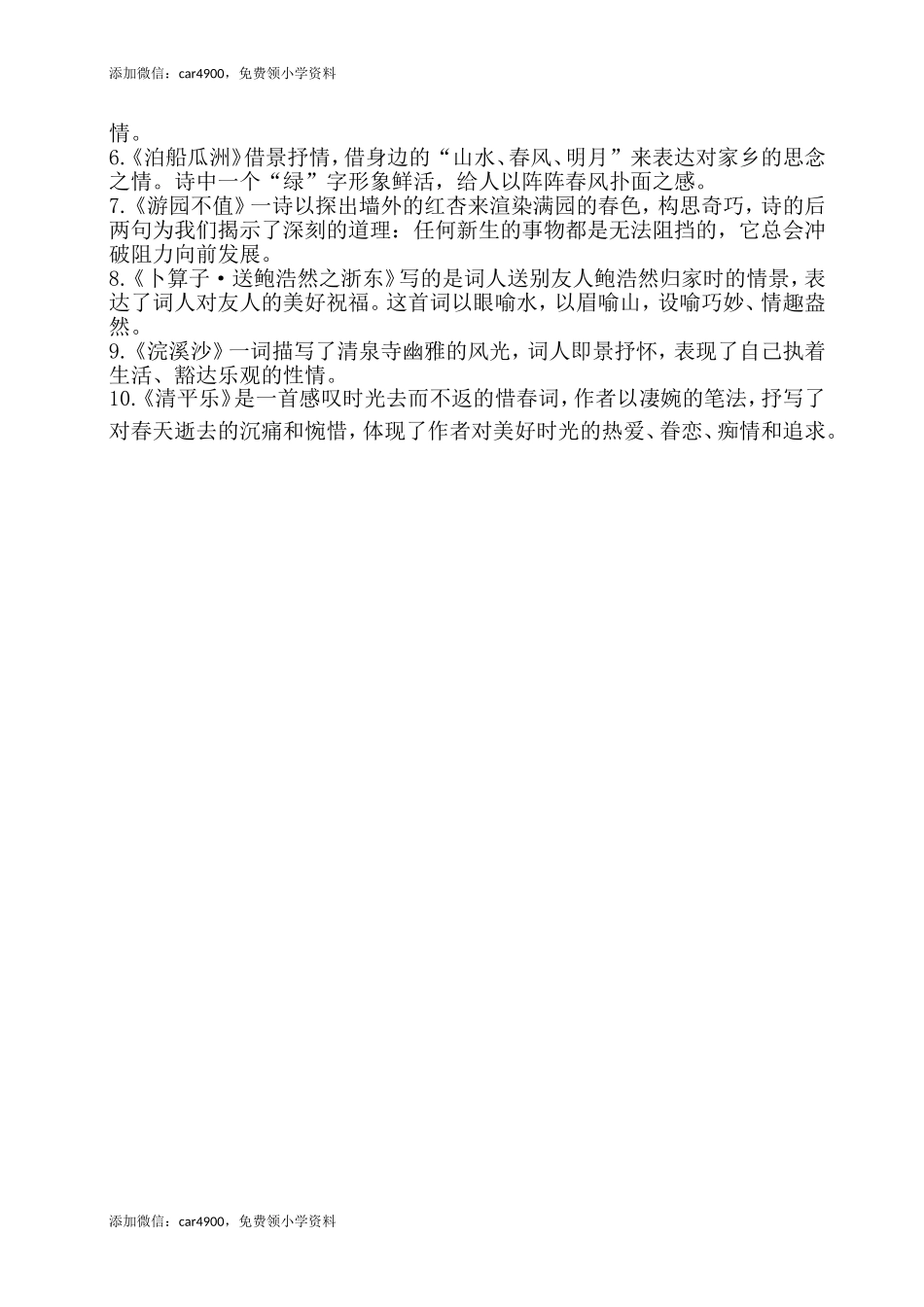 添加微信：car4900，免费领小学资料

情。

6.《泊船瓜洲》借景抒情，借身边的“山水、春风、明月”来表达对家乡的思念之情。诗中一个“绿”字形象鲜活，给人以阵阵春风扑面之感。

7.《游园不值》一诗以探出墙外的红杏来渲染满园的春色，构思奇巧，诗的后两句为我们揭示了深刻的道理：任何新生的事物都是无法阻挡的，它总会冲破阻力向前发展。

8.《卜算子·送鲍浩然之浙东》写的是词人送别友人鲍浩然归家时的情景，表达了词人对友人的美好祝福。这首词以眼喻水，以眉喻山，设喻巧妙、情趣盎然。

9.《浣溪沙》一词描写了清泉寺幽雅的风光，词人即景抒怀，表现了自己执着生活、豁达乐观的性情。

10.《清平乐》是一首感叹时光去而不返的惜春词，作者以凄婉的笔法，抒写了对春天逝去的沉痛和惋惜，体现了作者对美好时光的热爱、眷恋、痴情和追求。

添加微信：car4900，免费领小学资料